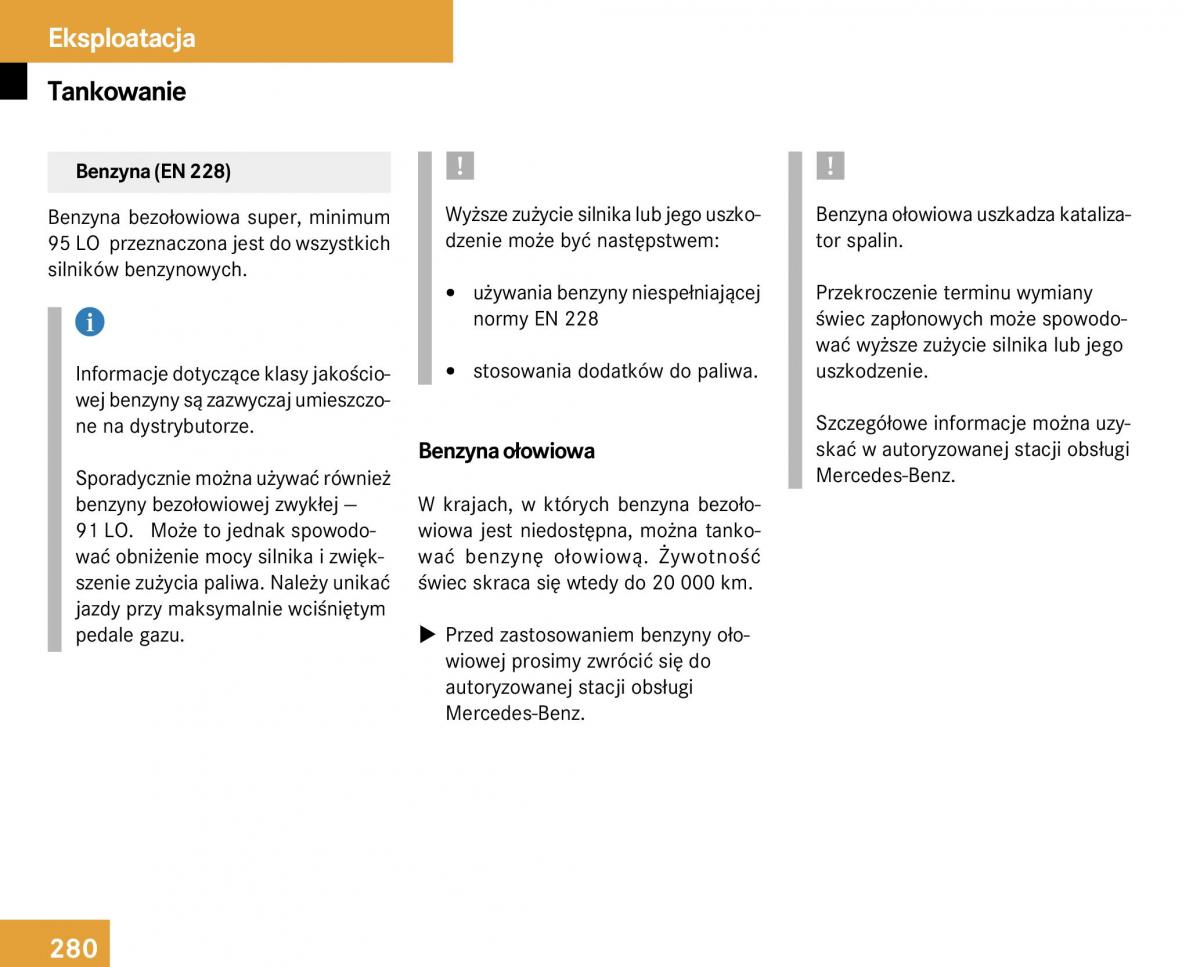 Eksploatacja

Tankowanie

Benzyna (EN 228)

Benzyna bezołowiowa super, minimum 95 LO przeznaczona jest do wszystkich silników benzynowych.

i

Informacje dotyczące klasy jakościowej benzyny są zazwyczaj umieszczone na dystrybutorze.

Sporadycznie można używać również benzyny bezołowiowej zwykłej – 91 LO. Może to jednak spowodować obniżenie mocy silnika i zwiększenie zużycia paliwa. Należy unikać jazdy przy maksymalnie wciśniętym pedale gazu.

!

Wyższe zużycie silnika lub jego uszkodzenie może być następstwem:

• używania benzyny niespełniającej normy EN 228

• stosowania dodatków do paliwa.

Benzyna ołowiowa

W krajach, w których benzyna bezołowiowa jest niedostępna, można tankować benzynę ołowiową. Żywotność świec skraca się wtedy do 20 000 km.

▶ Przed zastosowaniem benzyny ołowiowej prosimy zwrócić się do autoryzowanej stacji obsługi Mercedes-Benz.

!

Benzyna ołowiowa uszkadza katalizator spalin.

Przekroczenie terminu wymiany świec zapłonowych może spowodować wyższe zużycie silnika lub jego uszkodzenie.

Szczegółowe informacje można uzyskać w autoryzowanej stacji obsługi Mercedes-Benz.

280